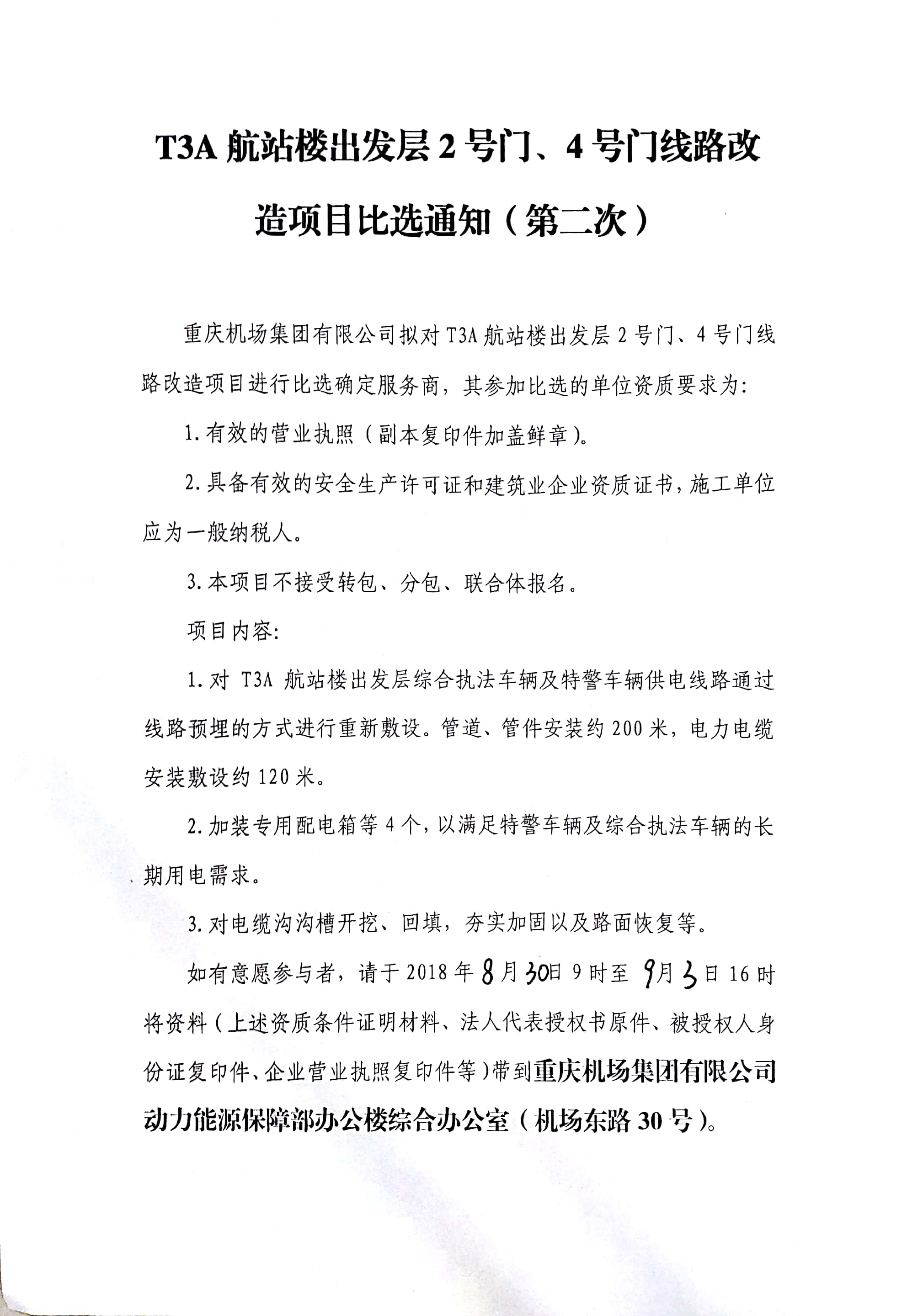 T3A 航站楼出发层 2 号门、4 号门线路改造项目比选通知（第二次）

重庆机场集团有限公司拟对 T3A 航站楼出发层 2 号门、4 号门线路改造项目进行比选确定服务商，其参加比选的单位资质要求为：

1. 有效的营业执照（副本复印件加盖鲜章）。

2. 具备有效的安全生产许可证和建筑业企业资质证书，施工单位应为一般纳税人。

3. 本项目不接受转包、分包、联合体报名。

项目内容：

1. 对 T3A 航站楼出发层综合执法车辆及特警车辆供电线路通过线路预埋的方式进行重新敷设。管道、管件安装约 200 米，电力电缆安装敷设约 120 米。

2. 加装专用配电箱等 4 个，以满足特警车辆及综合执法车辆的长期用电需求。

3. 对电缆沟沟槽开挖、回填，夯实加固以及路面恢复等。

如有意愿参与者，请于 2018 年 8 月 30 日 9 时至 9 月 3 日 16 时将资料（上述资质条件证明材料、法人代表授权书原件、被授权人身份证复印件、企业营业执照复印件等）带到重庆机场集团有限公司动力能源保障部办公楼综合办公室（机场东路 30 号）。